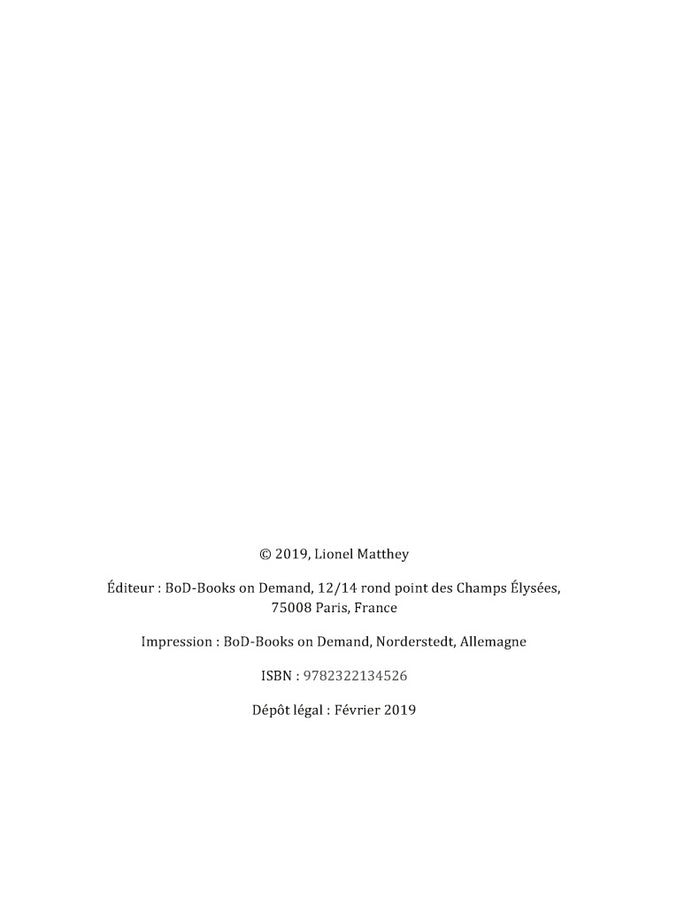 © 2019, Lionel Matthey

Éditeur : BoD-Books on Demand, 12/14 rond point des Champs Élysées, 75008 Paris, France

Impression : BoD-Books on Demand, Norderstedt, Allemagne

ISBN : 9782322134526

Dépôt légal : Février 2019